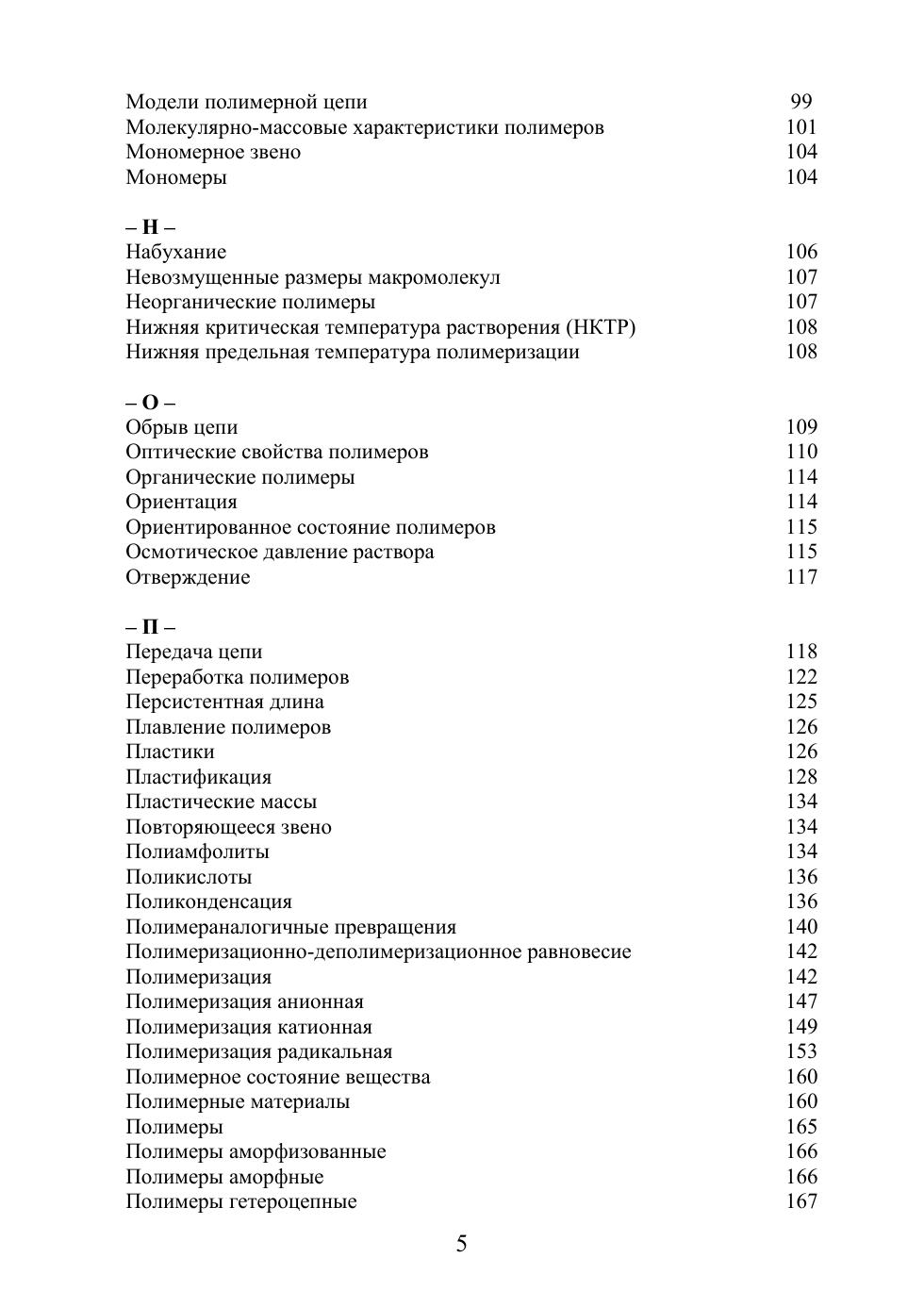 Модели полимерной цепи 99
Молекулярно-массовые характеристики полимеров 101
Мономерное звено 104
Мономеры 104

– Н –
Набухание 106
Невозмущенные размеры макромолекул 107
Неорганические полимеры 107
Нижняя критическая температура растворения (НКТР) 108
Нижняя предельная температура полимеризации 108

– О –
Обрыв цепи 109
Оптические свойства полимеров 110
Органические полимеры 114
Ориентация 114
Ориентированное состояние полимеров 115
Осмотическое давление раствора 115
Отверждение 117

– П –
Передача цепи 118
Переработка полимеров 122
Персистентная длина 125
Плавление полимеров 126
Пластики 126
Пластификация 128
Пластические массы 134
Повторяющееся звено 134
Полиамфолиты 134
Поликислоты 136
Поликонденсация 136
Полимераналогичные превращения 140
Полимеризационно-деполимеризационное равновесие 142
Полимеризация 142
Полимеризация анионная 147
Полимеризация катионная 149
Полимеризация радикальная 153
Полимерное состояние вещества 160
Полимерные материалы 160
Полимеры 165
Полимеры аморфизованные 166
Полимеры аморфные 166
Полимеры гетероцепные 167

5